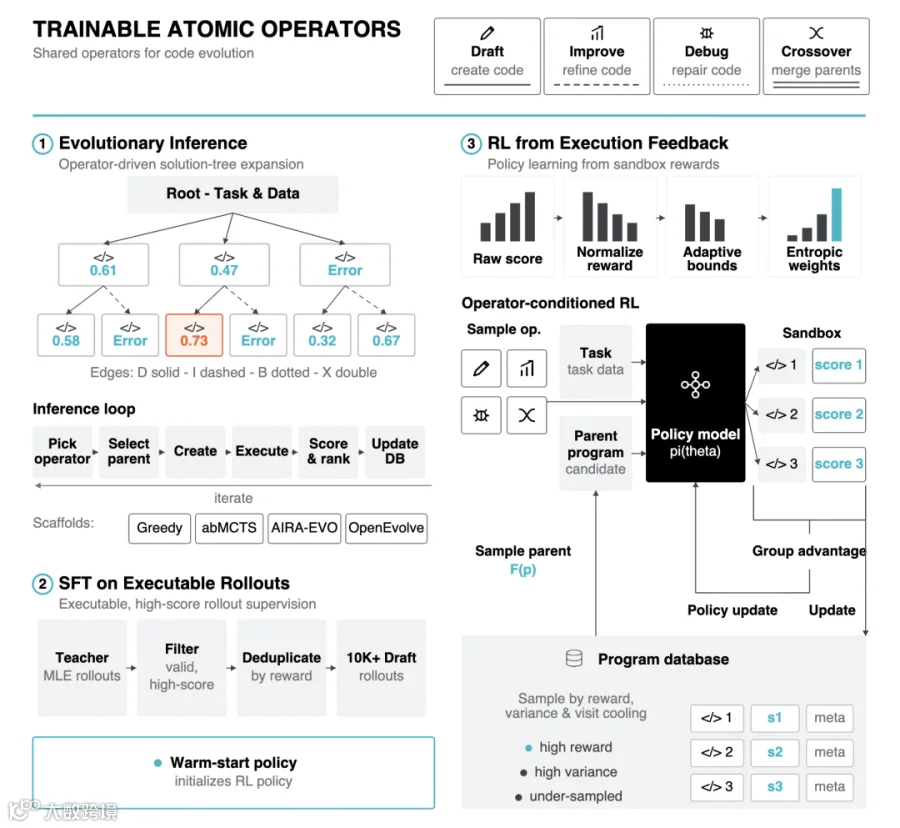 TRAINABLE ATOMIC OPERATORS
Shared operators for code evolution

Draft
create code

Improve
refine code

Debug
repair code

Crossover
merge parents

1 Evolutionary Inference
Operator-driven solution-tree expansion

Root - Task & Data

</> 0.61
</> 0.47
</> Error

</> 0.58
</> Error
</> 0.73
</> Error
</> 0.32
</> 0.67

Edges: D solid - I dashed - B dotted - X double

Inference loop

Pick operator
Select parent
Create
Execute
Score & rank
Update DB

iterate

Scaffolds: Greedy abMCTS AIRA-EVO OpenEvolve

2 SFT on Executable Rollouts
Executable, high-score rollout supervision

Teacher
MLE rollouts

Filter
valid, high-score

Deduplicate
by reward

10K+ Draft
rollouts

Warm-start policy
initializes RL policy

3 RL from Execution Feedback
Policy learning from sandbox rewards

Raw score
Normalize reward
Adaptive bounds
Entropic weights

Operator-conditioned RL

Sample op.

Task
task data

Parent program
candidate

Policy model
pi(theta)

Sandbox
</> 1 score 1
</> 2 score 2
</> 3 score 3

Sample parent
F(p)

Group advantage

Policy update
Update

Program database

Sample by reward, variance & visit cooling

high reward
high variance
under-sampled

</> 1 s1 meta
</> 2 s2 meta
</> 3 s3 meta

大数跨境